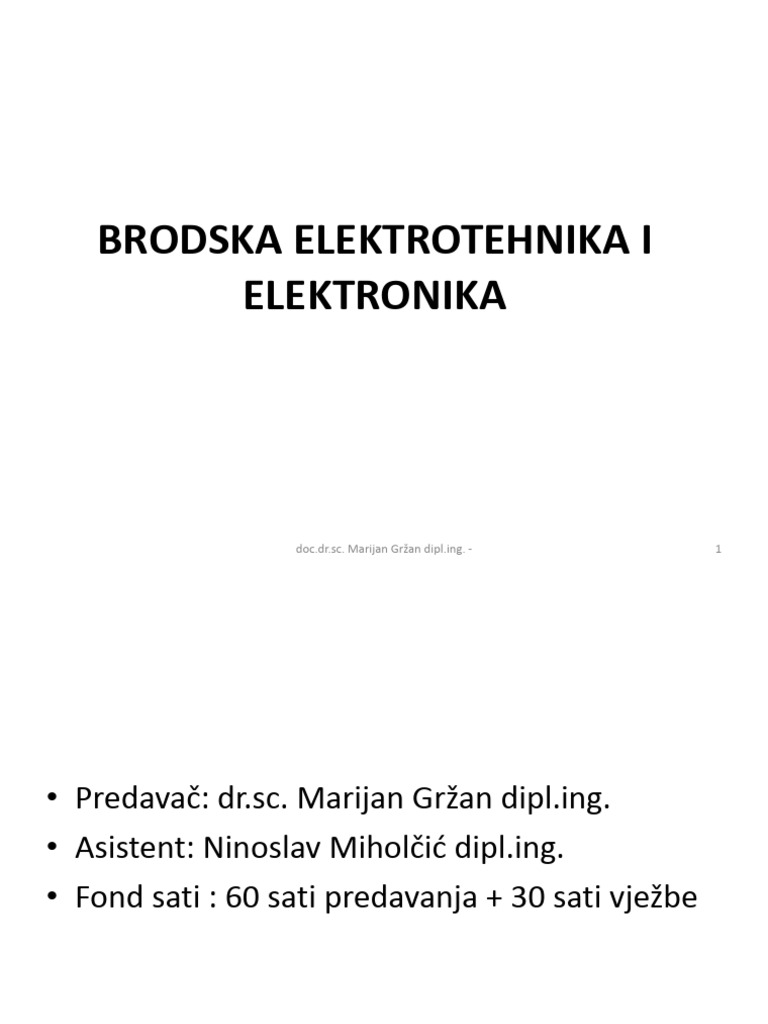 BRODSKA ELEKTROTEHNIKA I ELEKTRONIKA

doc.dr.sc. Marijan Gržan dipl.ing. -

1

• Predavač: dr.sc. Marijan Gržan dipl.ing.
• Asistent: Ninoslav Miholčić dipl.ing.
• Fond sati : 60 sati predavanja + 30 sati vježbe